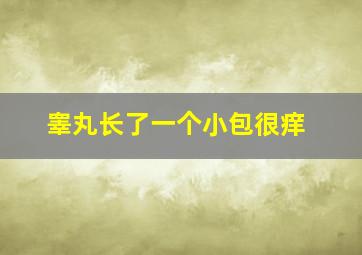 睾丸长了一个小包很痒